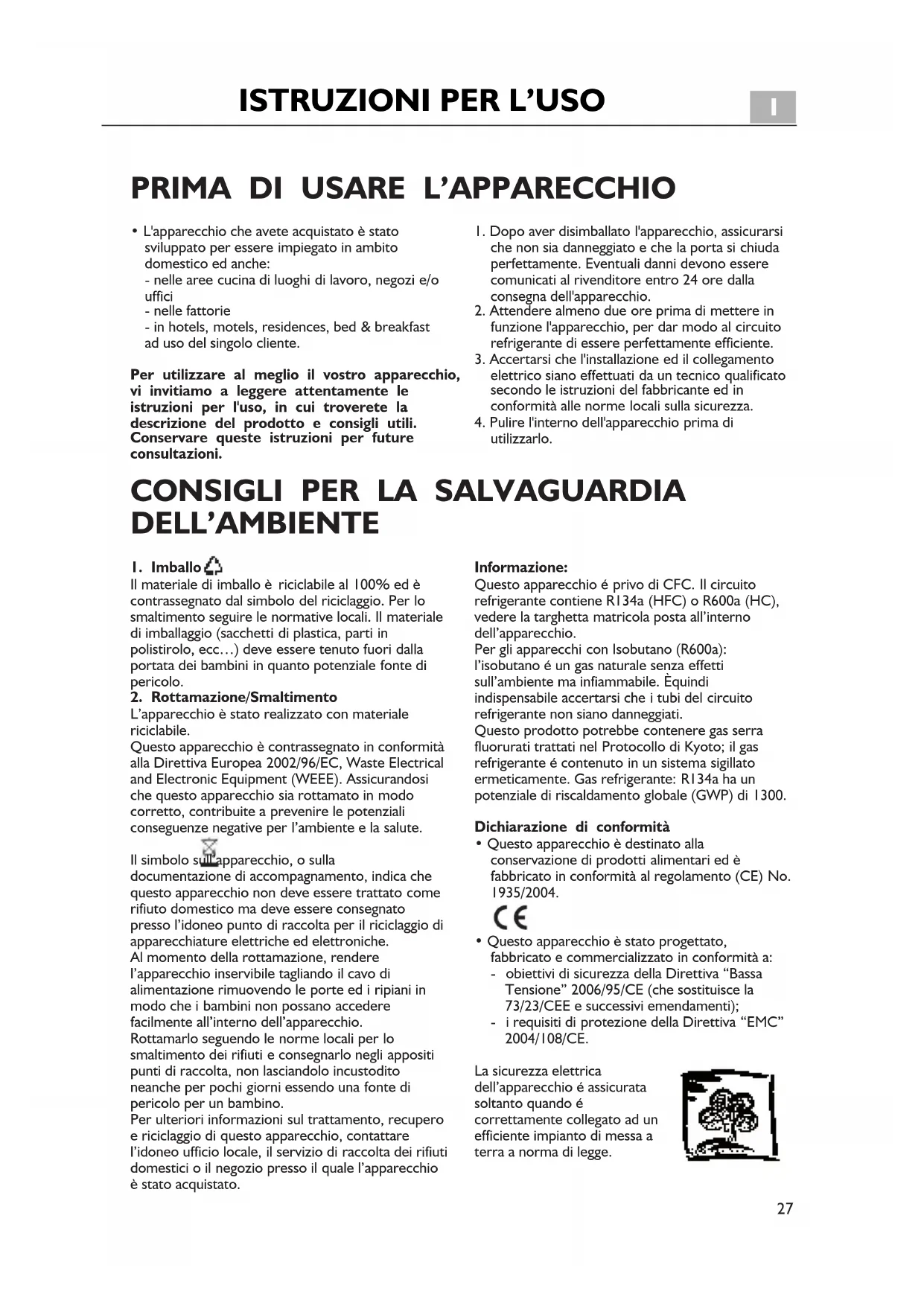 ISTRUZIONI PER L'USO

I

PRIMA DI USARE L'APPARECCHIO

• L'apparecchio che avete acquistato è stato sviluppato per essere impiegato in ambito domestico ed anche:
- nelle aree cucina di luoghi di lavoro, negozi e/o uffici
- nelle fattorie
- in hotels, motels, residences, bed & breakfast ad uso del singolo cliente.

Per utilizzare al meglio il vostro apparecchio, vi invitiamo a leggere attentamente le istruzioni per l'uso, in cui troverete la descrizione del prodotto e consigli utili. Conservare queste istruzioni per future consultazioni.

1. Dopo aver disimballato l'apparecchio, assicurarsi che non sia danneggiato e che la porta si chiuda perfettamente. Eventuali danni devono essere comunicati al rivenditore entro 24 ore dalla consegna dell'apparecchio.
2. Attendere almeno due ore prima di mettere in funzione l'apparecchio, per dar modo al circuito refrigerante di essere perfettamente efficiente.
3. Accertarsi che l'installazione ed il collegamento elettrico siano effettuati da un tecnico qualificato secondo le istruzioni del fabbricante ed in conformità alle norme locali sulla sicurezza.
4. Pulire l'interno dell'apparecchio prima di utilizzarlo.

CONSIGLI PER LA SALVAGUARDIA DELL'AMBIENTE

1. Imballo
Il materiale di imballo è riciclabile al 100% ed è contrassegnato dal simbolo del riciclaggio. Per lo smaltimento seguire le normative locali. Il materiale di imballaggio (sacchetti di plastica, parti in polistirolo, ecc...) deve essere tenuto fuori dalla portata dei bambini in quanto potenziale fonte di pericolo.
2. Rottamazione/Smaltimento
L'apparecchio è stato realizzato con materiale riciclabile.
Questo apparecchio è contrassegnato in conformità alla Direttiva Europea 2002/96/EC, Waste Electrical and Electronic Equipment (WEEE). Assicurandosi che questo apparecchio sia rottamato in modo corretto, contribuite a prevenire le potenziali conseguenze negative per l'ambiente e la salute.

Il simbolo sull'apparecchio, o sulla documentazione di accompagnamento, indica che questo apparecchio non deve essere trattato come rifiuto domestico ma deve essere consegnato presso l'idoneo punto di raccolta per il riciclaggio di apparecchiature elettriche ed elettroniche.
Al momento della rottamazione, rendere l'apparecchio inservibile tagliando il cavo di alimentazione rimuovendo le porte ed i ripiani in modo che i bambini non possano accedere facilmente all'interno dell'apparecchio.
Rottamarlo seguendo le norme locali per lo smaltimento dei rifiuti e consegnarlo negli appositi punti di raccolta, non lasciandolo incustodito neanche per pochi giorni essendo una fonte di pericolo per un bambino.
Per ulteriori informazioni sul trattamento, recupero e riciclaggio di questo apparecchio, contattare l'idoneo ufficio locale, il servizio di raccolta dei rifiuti domestici o il negozio presso il quale l'apparecchio è stato acquistato.

Informazione:
Questo apparecchio é privo di CFC. Il circuito refrigerante contiene R134a (HFC) o R600a (HC), vedere la targhetta matricola posta all'interno dell'apparecchio.
Per gli apparecchi con Isobutano (R600a): l'isobutano é un gas naturale senza effetti sull'ambiente ma infiammabile. Èquindi indispensabile accertarsi che i tubi del circuito refrigerante non siano danneggiati.
Questo prodotto potrebbe contenere gas serra fluorurati trattati nel Protocollo di Kyoto; il gas refrigerante é contenuto in un sistema sigillato ermeticamente. Gas refrigerante: R134a ha un potenziale di riscaldamento globale (GWP) di 1300.

Dichiarazione di conformità
• Questo apparecchio è destinato alla conservazione di prodotti alimentari ed è fabbricato in conformità al regolamento (CE) No. 1935/2004.

CE

• Questo apparecchio è stato progettato, fabbricato e commercializzato in conformità a:
- obiettivi di sicurezza della Direttiva "Bassa Tensione" 2006/95/CE (che sostituisce la 73/23/CEE e successivi emendamenti);
- i requisiti di protezione della Direttiva "EMC" 2004/108/CE.

La sicurezza elettrica dell'apparecchio é assicurata soltanto quando é correttamente collegato ad un efficiente impianto di messa a terra a norma di legge.

27